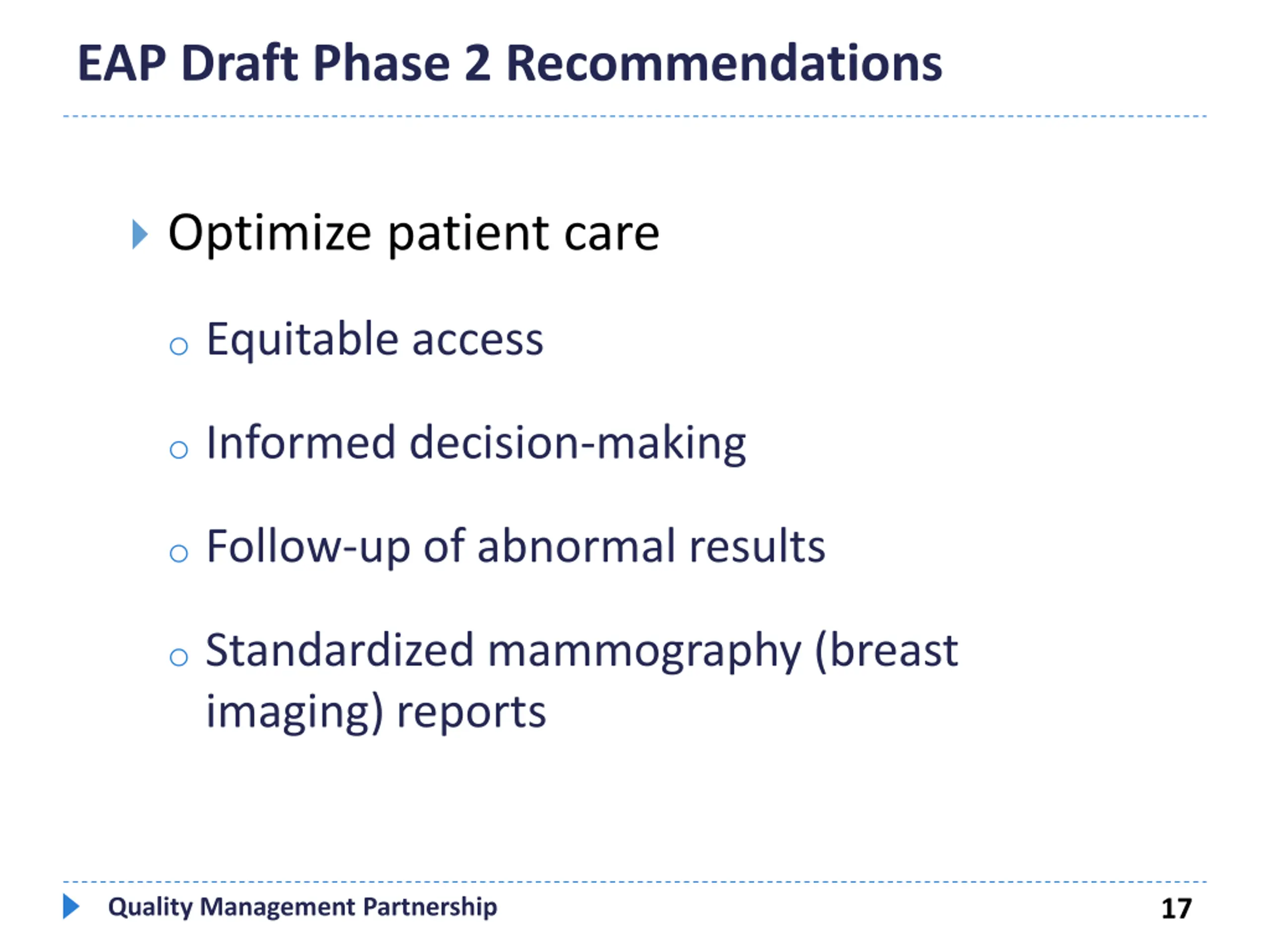 EAP Draft Phase 2 Recommendations

Optimize patient care

Equitable access

Informed decision-making

Follow-up of abnormal results

Standardized mammography (breast imaging) reports

Quality Management Partnership 17